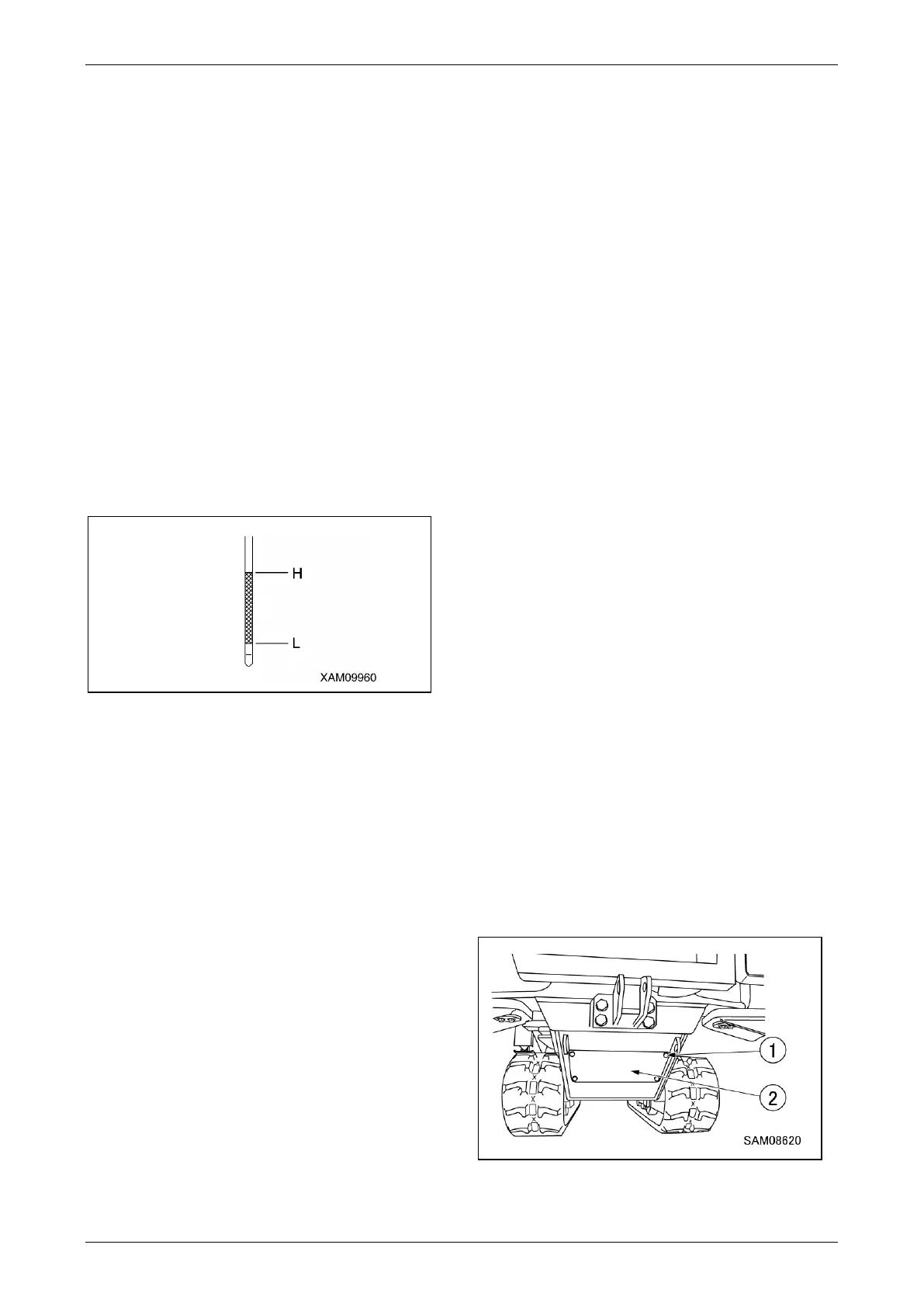 H

L

XAM09960

1

2

SAM08620